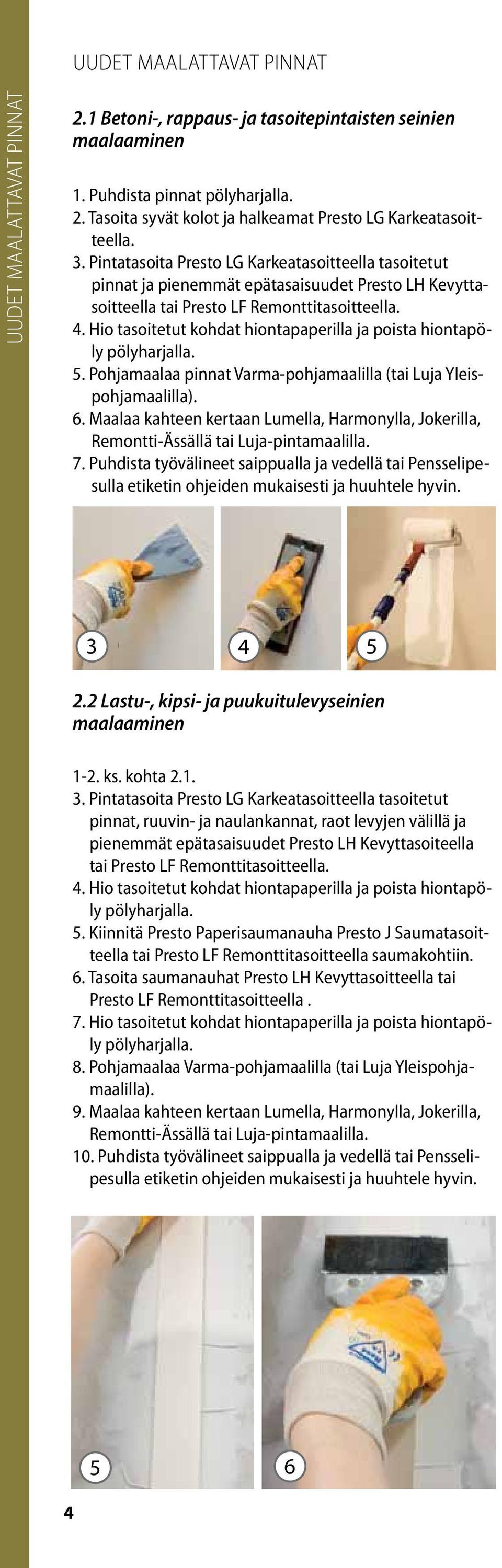 UUDET MAALATTAVAT PINNAT

UUDET MAALATTAVAT PINNAT

2.1 Betoni-, rappaus- ja tasoitepintaisten seinien maalaaminen

1. Puhdista pinnat pölyharjalla.
2. Tasoita syvät kolot ja halkeamat Presto LG Karkeatasoitteella.
3. Pintatasoita Presto LG Karkeatasoitteella tasoitetut pinnat ja pienemmät epätasaisuudet Presto LH Kevyttasoitteella tai Presto LF Remonttitasoitteella.
4. Hio tasoitetut kohdat hiontapaperilla ja poista hiontapöly pölyharjalla.
5. Pohjamaalaa pinnat Varma-pohjamaalilla (tai Luja Yleispohjamaalilla).
6. Maalaa kahteen kertaan Lumella, Harmonylla, Jokerilla, Remontti-Ässällä tai Luja-pintamaalilla.
7. Puhdista työvälineet saippualla ja vedellä tai Pensselipesulla etiketin ohjeiden mukaisesti ja huuhtele hyvin.

3

4

5

2.2 Lastu-, kipsi- ja puukuitulevyseinien maalaaminen

1-2. ks. kohta 2.1.
3. Pintatasoita Presto LG Karkeatasoitteella tasoitetut pinnat, ruuvin- ja naulankannat, raot levyjen välillä ja pienemmät epätasaisuudet Presto LH Kevyttasoiteella tai Presto LF Remonttitasoitteella.
4. Hio tasoitetut kohdat hiontapaperilla ja poista hiontapöly pölyharjalla.
5. Kiinnitä Presto Paperisaumanauha Presto J Saumatasoitteella tai Presto LF Remonttitasoitteella saumakohtiin.
6. Tasoita saumanauhat Presto LH Kevyttasoitteella tai Presto LF Remonttitasoitteella .
7. Hio tasoitetut kohdat hiontapaperilla ja poista hiontapöly pölyharjalla.
8. Pohjamaalaa Varma-pohjamaalilla (tai Luja Yleispohjamaalilla).
9. Maalaa kahteen kertaan Lumella, Harmonylla, Jokerilla, Remontti-Ässällä tai Luja-pintamaalilla.
10. Puhdista työvälineet saippualla ja vedellä tai Pensselipesulla etiketin ohjeiden mukaisesti ja huuhtele hyvin.

5

6

4